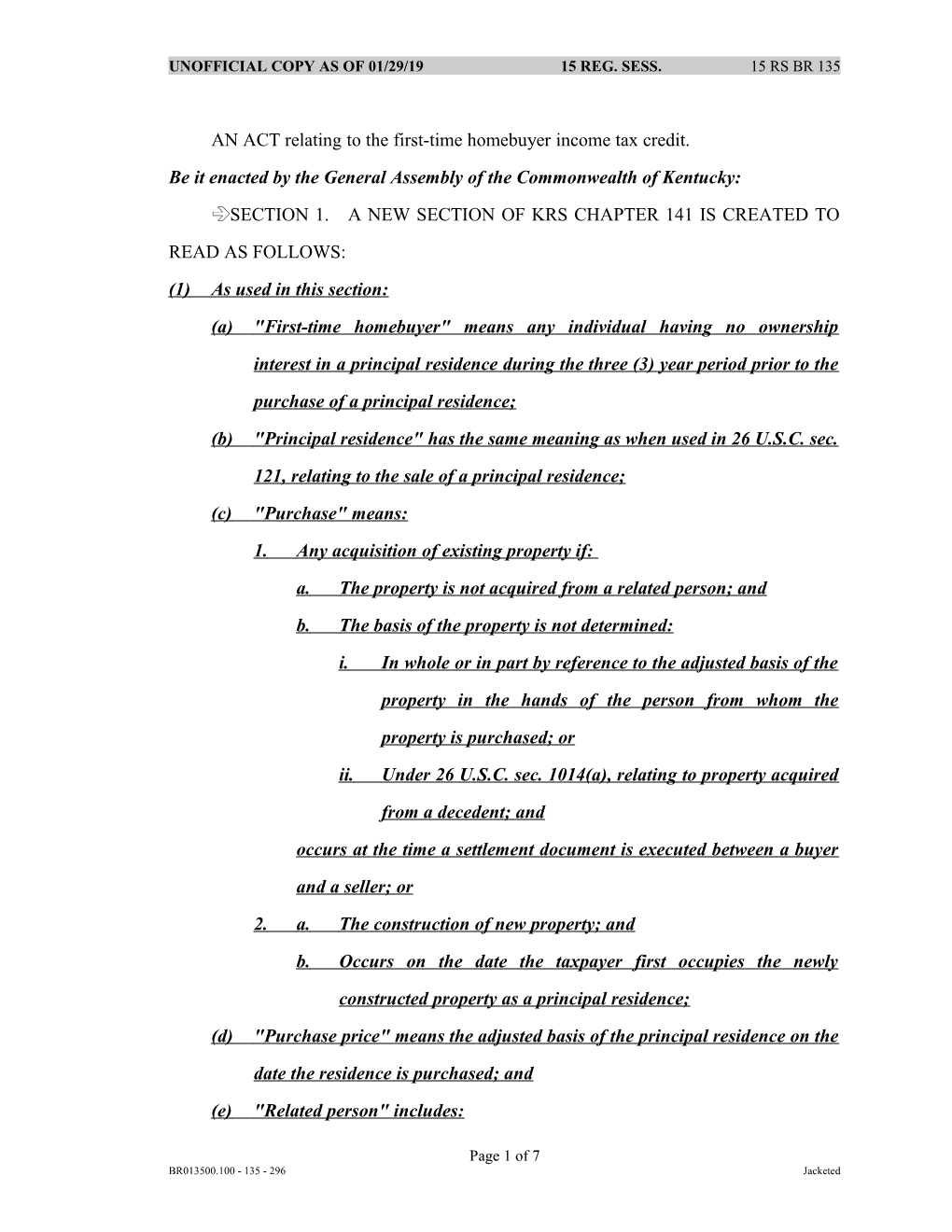 UNOFFICIAL COPY AS OF 01/29/19 15 REG. SESS. 15 RS BR 135

AN ACT relating to the first-time homebuyer income tax credit.

Be it enacted by the General Assembly of the Commonwealth of Kentucky:

SECTION 1. A NEW SECTION OF KRS CHAPTER 141 IS CREATED TO READ AS FOLLOWS:

(1) As used in this section:

(a) "First-time homebuyer" means any individual having no ownership interest in a principal residence during the three (3) year period prior to the purchase of a principal residence;

(b) "Principal residence" has the same meaning as when used in 26 U.S.C. sec. 121, relating to the sale of a principal residence;

(c) "Purchase" means:

1. Any acquisition of existing property if:

a. The property is not acquired from a related person; and

b. The basis of the property is not determined:

i. In whole or in part by reference to the adjusted basis of the property in the hands of the person from whom the property is purchased; or

ii. Under 26 U.S.C. sec. 1014(a), relating to property acquired from a decedent; and

occurs at the time a settlement document is executed between a buyer and a seller; or

2. a. The construction of new property; and

b. Occurs on the date the taxpayer first occupies the newly constructed property as a principal residence;

(d) "Purchase price" means the adjusted basis of the principal residence on the date the residence is purchased; and

(e) "Related person" includes:

Page 1 of 7

BR013500.100 - 135 - 296 Jacketed